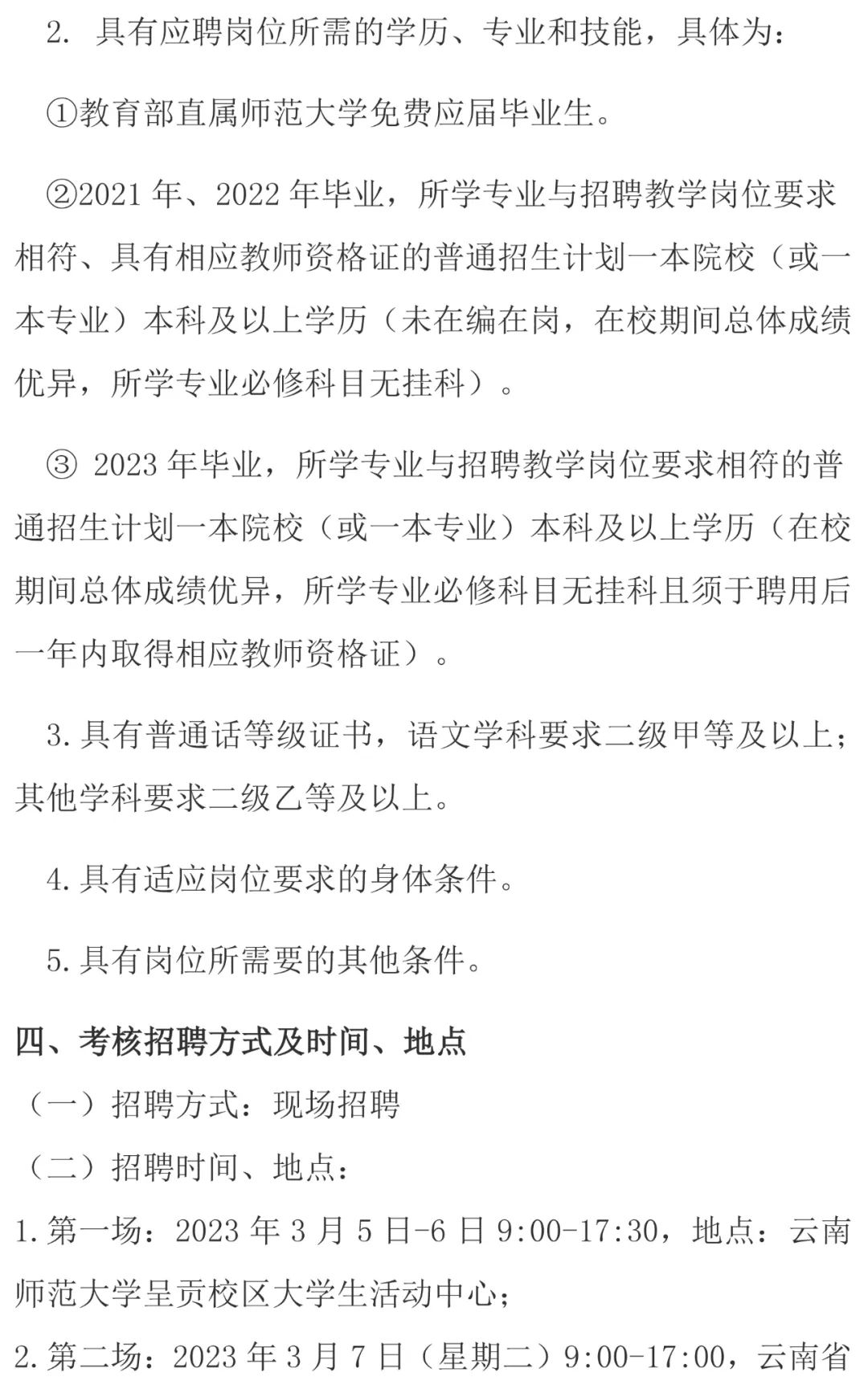 2. 具有应聘岗位所需的学历、专业和技能，具体为：

①教育部直属师范大学免费应届毕业生。

②2021 年、2022 年毕业，所学专业与招聘教学岗位要求相符、具有相应教师资格证的普通招生计划一本院校（或一本专业）本科及以上学历（未在编在岗，在校期间总体成绩优异，所学专业必修科目无挂科）。

③ 2023 年毕业，所学专业与招聘教学岗位要求相符的普通招生计划一本院校（或一本专业）本科及以上学历（在校期间总体成绩优异，所学专业必修科目无挂科且须于聘用后一年内取得相应教师资格证）。

3. 具有普通话等级证书，语文学科要求二级甲等及以上；其他学科要求二级乙等及以上。

4. 具有适应岗位要求的身体条件。

5. 具有岗位所需要的其他条件。

四、考核招聘方式及时间、地点

（一）招聘方式：现场招聘

（二）招聘时间、地点：

1. 第一场：2023 年 3 月 5 日-6 日 9:00-17:30，地点：云南师范大学呈贡校区大学生活动中心；

2. 第二场：2023 年 3 月 7 日（星期二）9:00-17:00，云南省